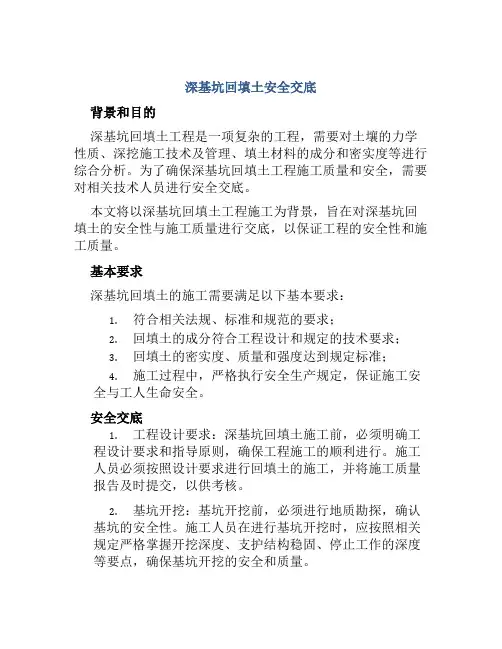 深基坑回填土安全交底

背景和目的

深基坑回填土工程是一项复杂的工程，需要对土壤的力学性质、深挖施工技术及管理、填土材料的成分和密实度等进行综合分析。为了确保深基坑回填土工程施工质量和安全，需要对相关技术人员进行安全交底。

本文将以深基坑回填土工程施工为背景，旨在对深基坑回填土的安全性与施工质量进行交底，以保证工程的安全性和施工质量。

基本要求

深基坑回填土的施工需要满足以下基本要求：

1. 符合相关法规、标准和规范的要求；
2. 回填土的成分符合工程设计和规定的技术要求；
3. 回填土的密实度、质量和强度达到规定标准；
4. 施工过程中，严格执行安全生产规定，保证施工安全与工人生命安全。

安全交底

1. 工程设计要求：深基坑回填土施工前，必须明确工程设计要求和指导原则，确保工程施工的顺利进行。施工人员必须按照设计要求进行回填土的施工，并将施工质量报告及时提交，以供考核。

2. 基坑开挖：基坑开挖前，必须进行地质勘探，确认基坑的安全性。施工人员在进行基坑开挖时，应按照相关规定严格掌握开挖深度、支护结构稳固、停止工作的深度等要点，确保基坑开挖的安全和质量。